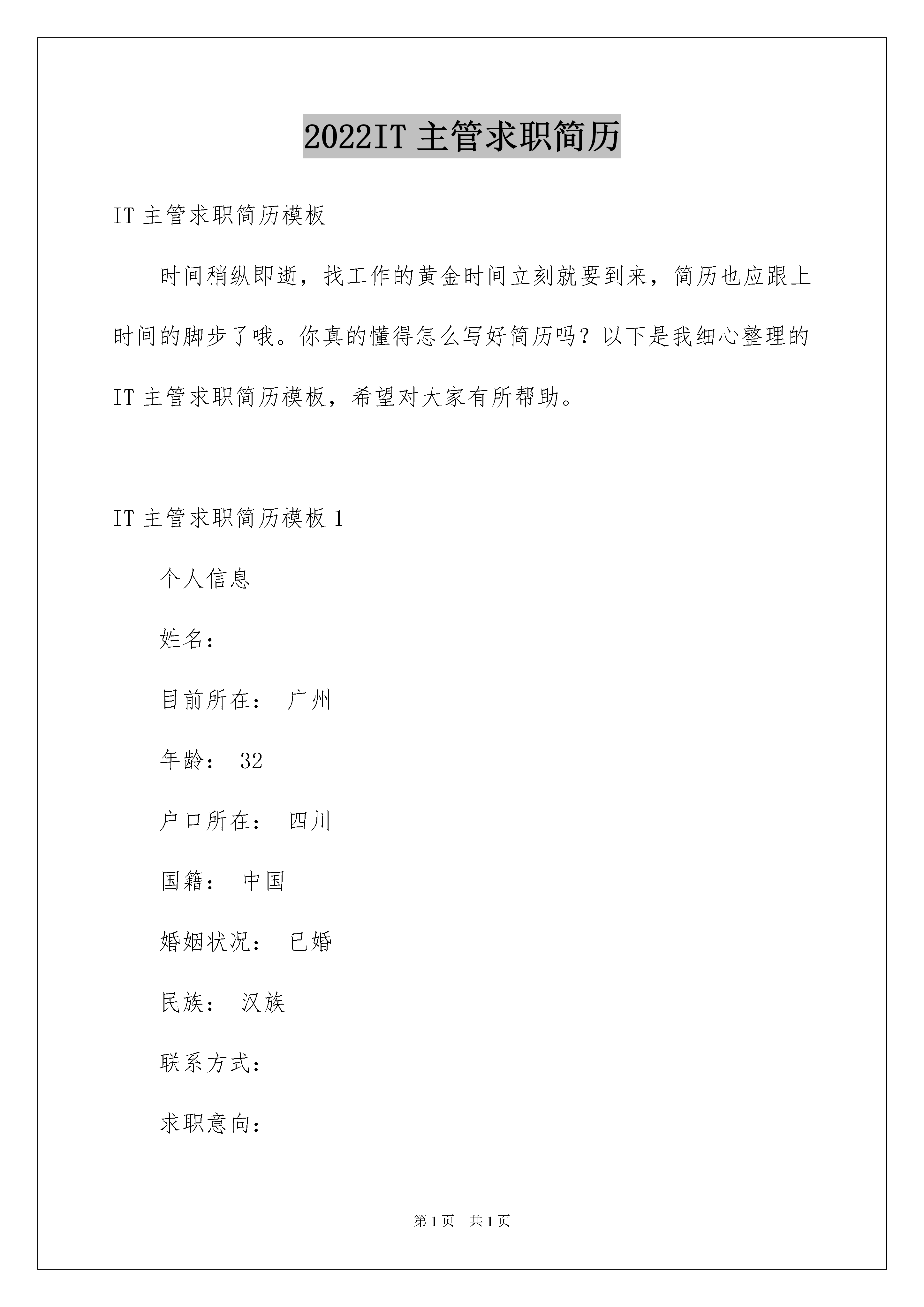 2022IT 主管求职简历

IT 主管求职简历模板

时间稍纵即逝，找工作的黄金时间立刻就要到来，简历也应跟上时间的脚步了哦。你真的懂得怎么写好简历吗？以下是我细心整理的 IT 主管求职简历模板，希望对大家有所帮助。

IT 主管求职简历模板 1

个人信息

姓名：

目前所在： 广州

年龄： 32

户口所在： 四川

国籍： 中国

婚姻状况： 已婚

民族： 汉族

联系方式：

求职意向：

第 1 页 共 1 页